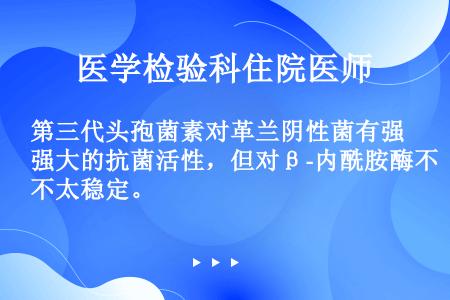 医学检验科住院医师

第三代头孢菌素对革兰阴性菌有强强大的抗菌活性，但对β-内酰胺酶不不太稳定。

▶ ▶ ▶